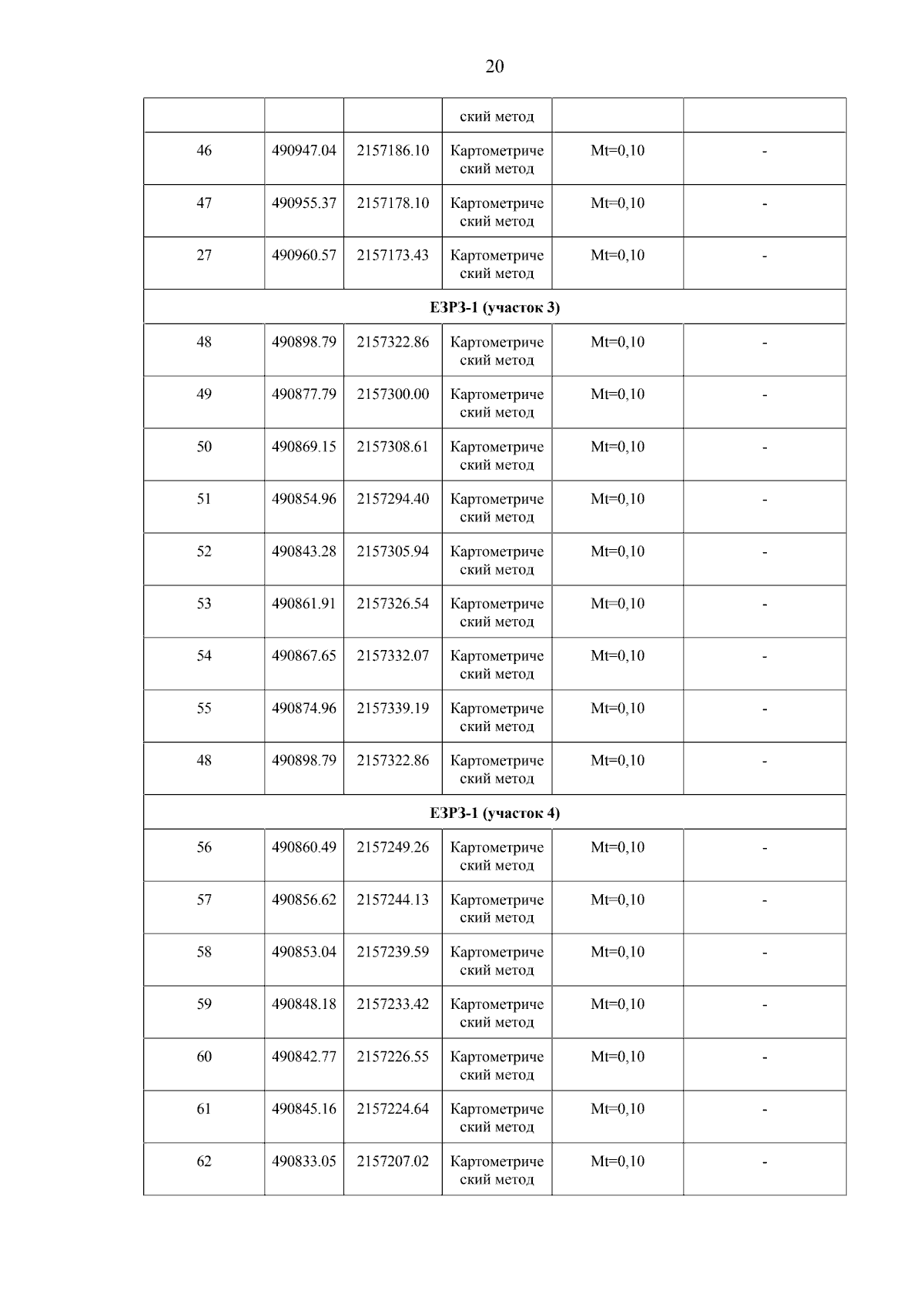 20

|  |  |  | ский метод |  |  |
|---|---|---|---|---|---|
| 46 | 490947.04 | 2157186.10 | Картометрический метод | Mt=0,10 | - |
| 47 | 490955.37 | 2157178.10 | Картометрический метод | Mt=0,10 | - |
| 27 | 490960.57 | 2157173.43 | Картометрический метод | Mt=0,10 | - |
| ЕЗРЗ-1 (участок 3) |  |  |  |  |  |
| 48 | 490898.79 | 2157322.86 | Картометрический метод | Mt=0,10 | - |
| 49 | 490877.79 | 2157300.00 | Картометрический метод | Mt=0,10 | - |
| 50 | 490869.15 | 2157308.61 | Картометрический метод | Mt=0,10 | - |
| 51 | 490854.96 | 2157294.40 | Картометрический метод | Mt=0,10 | - |
| 52 | 490843.28 | 2157305.94 | Картометрический метод | Mt=0,10 | - |
| 53 | 490861.91 | 2157326.54 | Картометрический метод | Mt=0,10 | - |
| 54 | 490867.65 | 2157332.07 | Картометрический метод | Mt=0,10 | - |
| 55 | 490874.96 | 2157339.19 | Картометрический метод | Mt=0,10 | - |
| 48 | 490898.79 | 2157322.86 | Картометрический метод | Mt=0,10 | - |
| ЕЗРЗ-1 (участок 4) |  |  |  |  |  |
| 56 | 490860.49 | 2157249.26 | Картометрический метод | Mt=0,10 | - |
| 57 | 490856.62 | 2157244.13 | Картометрический метод | Mt=0,10 | - |
| 58 | 490853.04 | 2157239.59 | Картометрический метод | Mt=0,10 | - |
| 59 | 490848.18 | 2157233.42 | Картометрический метод | Mt=0,10 | - |
| 60 | 490842.77 | 2157226.55 | Картометрический метод | Mt=0,10 | - |
| 61 | 490845.16 | 2157224.64 | Картометрический метод | Mt=0,10 | - |
| 62 | 490833.05 | 2157207.02 | Картометрический метод | Mt=0,10 | - |